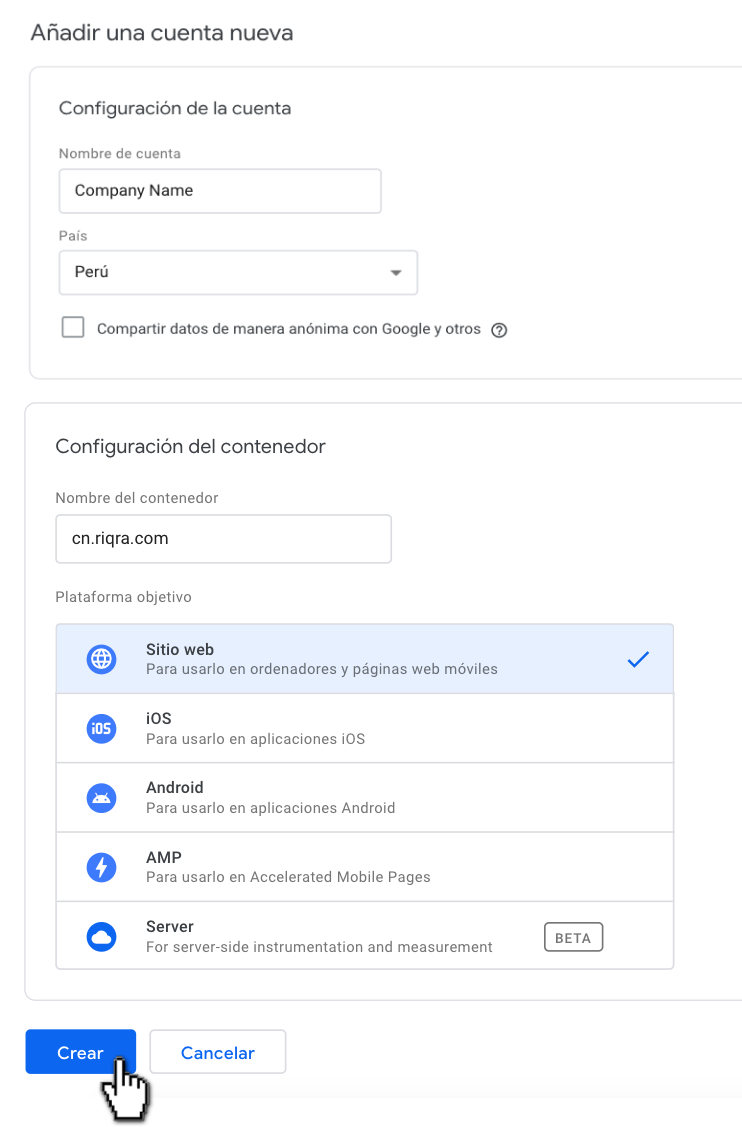 Añadir una cuenta nueva

Configuración de la cuenta

Nombre de cuenta

Company Name

País

Perú

Compartir datos de manera anónima con Google y otros

Configuración del contenedor

Nombre del contenedor

cn.riqra.com

Plataforma objetivo

Sitio web
Para usarlo en ordenadores y páginas web móviles

iOS
Para usarlo en aplicaciones iOS

Android
Para usarlo en aplicaciones Android

AMP
Para usarlo en Accelerated Mobile Pages

Server
For server-side instrumentation and measurement

BETA

Crear

Cancelar